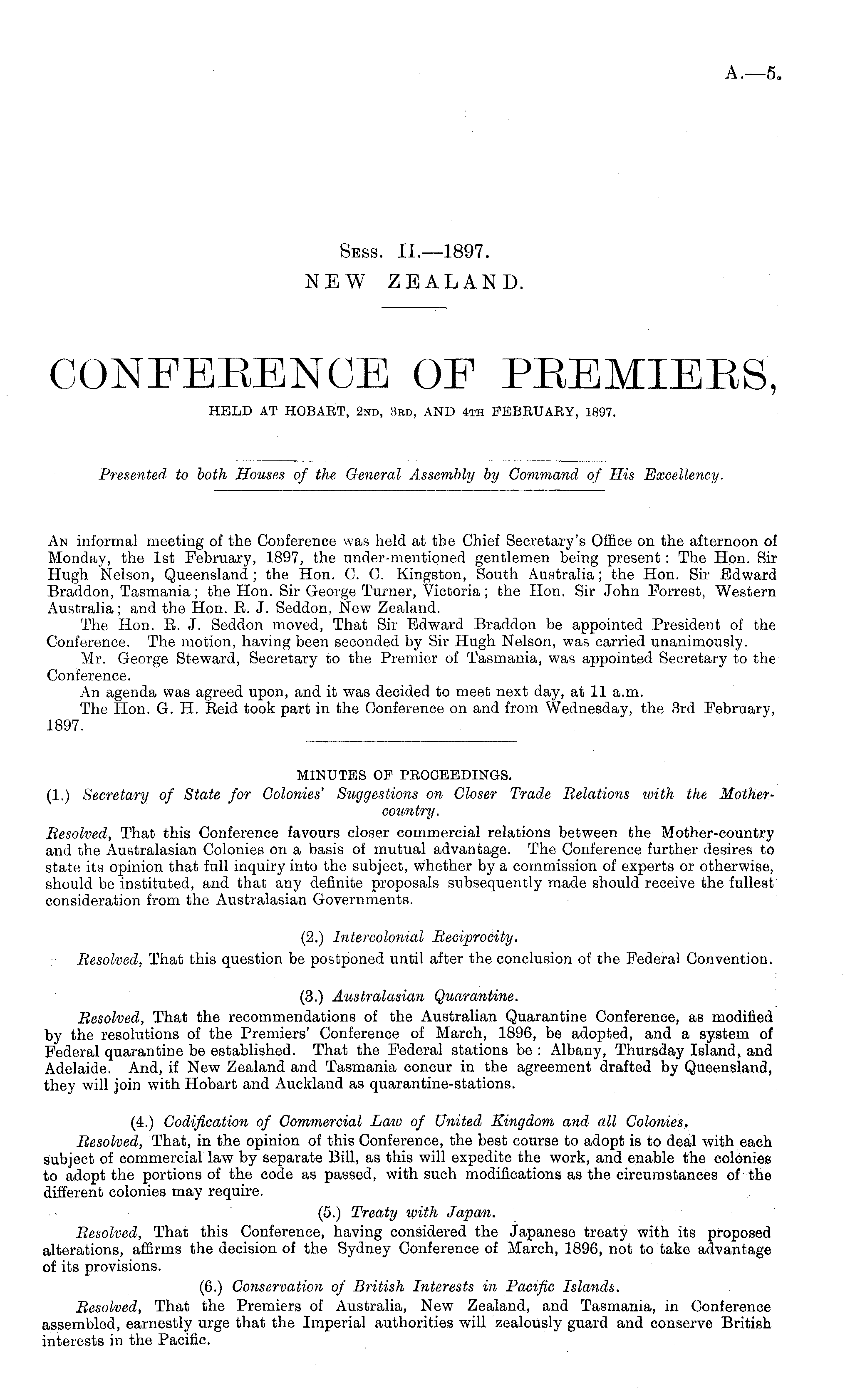 A.—5.

Sess. II.—1897.
NEW ZEALAND.

CONFERENCE OF PREMIERS,
HELD AT HOBART, 2ND, 3RD, AND 4TH FEBRUARY, 1897.

Presented to both Houses of the General Assembly by Command of His Excellency.

An informal meeting of the Conference was held at the Chief Secretary's Office on the afternoon of Monday, the 1st February, 1897, the under-mentioned gentlemen being present: The Hon. Sir Hugh Nelson, Queensland; the Hon. C. C. Kingston, South Australia; the Hon. Sir Edward Braddon, Tasmania; the Hon. Sir George Turner, Victoria; the Hon. Sir John Forrest, Western Australia; and the Hon. R. J. Seddon, New Zealand.

The Hon. R. J. Seddon moved, That Sir Edward Braddon be appointed President of the Conference. The motion, having been seconded by Sir Hugh Nelson, was carried unanimously.

Mr. George Steward, Secretary to the Premier of Tasmania, was appointed Secretary to the Conference.

An agenda was agreed upon, and it was decided to meet next day, at 11 a.m.

The Hon. G. H. Reid took part in the Conference on and from Wednesday, the 3rd February, 1897.

MINUTES OF PROCEEDINGS.

(1.) Secretary of State for Colonies' Suggestions on Closer Trade Relations with the Mother-country.

Resolved, That this Conference favours closer commercial relations between the Mother-country and the Australasian Colonies on a basis of mutual advantage. The Conference further desires to state its opinion that full inquiry into the subject, whether by a commission of experts or otherwise, should be instituted, and that any definite proposals subsequently made should receive the fullest consideration from the Australasian Governments.

(2.) Intercolonial Reciprocity.

Resolved, That this question be postponed until after the conclusion of the Federal Convention.

(3.) Australasian Quarantine.

Resolved, That the recommendations of the Australian Quarantine Conference, as modified by the resolutions of the Premiers' Conference of March, 1896, be adopted, and a system of Federal quarantine be established. That the Federal stations be: Albany, Thursday Island, and Adelaide. And, if New Zealand and Tasmania concur in the agreement drafted by Queensland, they will join with Hobart and Auckland as quarantine-stations.

(4.) Codification of Commercial Law of United Kingdom and all Colonies.

Resolved, That, in the opinion of this Conference, the best course to adopt is to deal with each subject of commercial law by separate Bill, as this will expedite the work, and enable the colonies to adopt the portions of the code as passed, with such modifications as the circumstances of the different colonies may require.

(5.) Treaty with Japan.

Resolved, That this Conference, having considered the Japanese treaty with its proposed alterations, affirms the decision of the Sydney Conference of March, 1896, not to take advantage of its provisions.

(6.) Conservation of British Interests in Pacific Islands.

Resolved, That the Premiers of Australia, New Zealand, and Tasmania, in Conference assembled, earnestly urge that the Imperial authorities will zealously guard and conserve British interests in the Pacific.